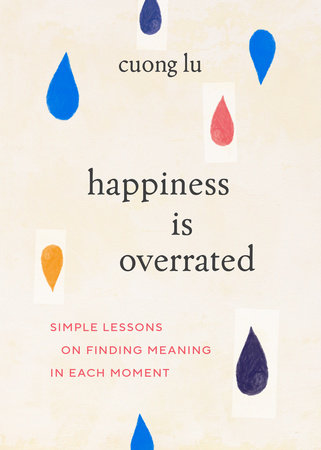 cuong lu

happiness is overrated

SIMPLE LESSONS ON FINDING MEANING IN EACH MOMENT